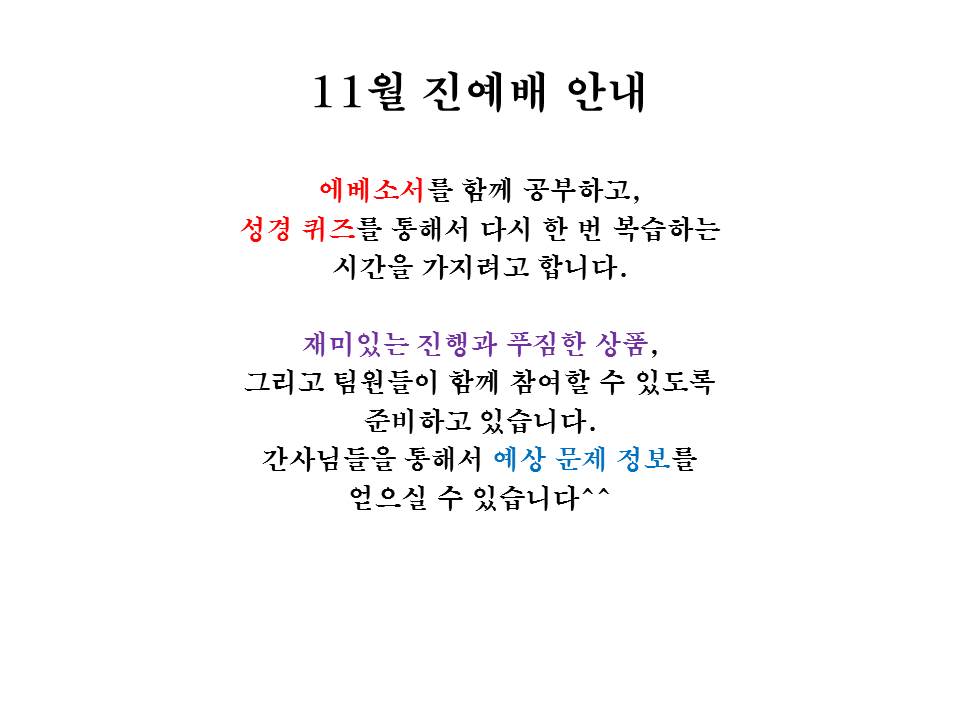 11월 진예배 안내

에베소서를 함께 공부하고,
성경 퀴즈를 통해서 다시 한 번 복습하는
시간을 가지려고 합니다.

재미있는 진행과 푸짐한 상품,
그리고 팀원들이 함께 참여할 수 있도록
준비하고 있습니다.
간사님들을 통해서 예상 문제 정보를
얻으실 수 있습니다^^